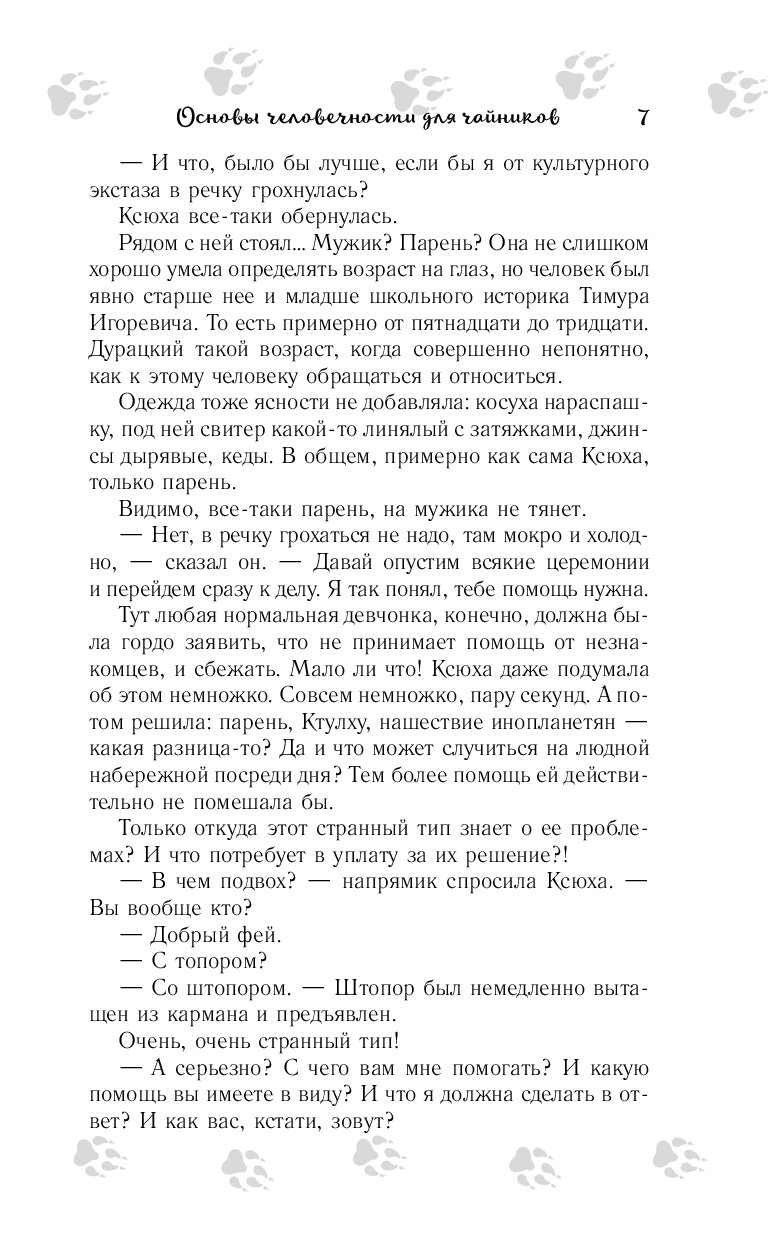 Основы человечности для чайников 7

— И что, было бы лучше, если бы я от культурного экстаза в речку грохнулась?

Ксюха все-таки обернулась.

Рядом с ней стоял... Мужик? Парень? Она не слишком хорошо умела определять возраст на глаз, но человек был явно старше нее и младше школьного историка Тимура Игоревича. То есть примерно от пятнадцати до тридцати. Дурацкий такой возраст, когда совершенно непонятно, как к этому человеку обращаться и относиться.

Одежда тоже ясности не добавляла: косуха нараспашку, под ней свитер какой-то линялый с затяжками, джинсы дырявые, кеды. В общем, примерно как сама Ксюха, только парень.

Видимо, все-таки парень, на мужика не тянет.

— Нет, в речку грохаться не надо, там мокро и холодно, — сказал он. — Давай опустим всякие церемонии и перейдем сразу к делу. Я так понял, тебе помощь нужна.

Тут любая нормальная девчонка, конечно, должна была гордо заявить, что не принимает помощь от незнакомцев, и сбежать. Мало ли что! Ксюха даже подумала об этом немножко. Совсем немножко, пару секунд. А потом решила: парень, Ктулху, нашествие инопланетян — какая разница-то? Да и что может случиться на людной набережной посреди дня? Тем более помощь ей действительно не помешала бы.

Только откуда этот странный тип знает о ее проблемах? И что потребует в уплату за их решение?!

— В чем подвох? — напрямик спросила Ксюха. — Вы вообще кто?

— Добрый фей.

— С топором?

— Со штопором. — Штопор был немедленно вытащен из кармана и предъявлен.

Очень, очень странный тип!

— А серьезно? С чего вам мне помогать? И какую помощь вы имеете в виду? И что я должна сделать в ответ? И как вас, кстати, зовут?